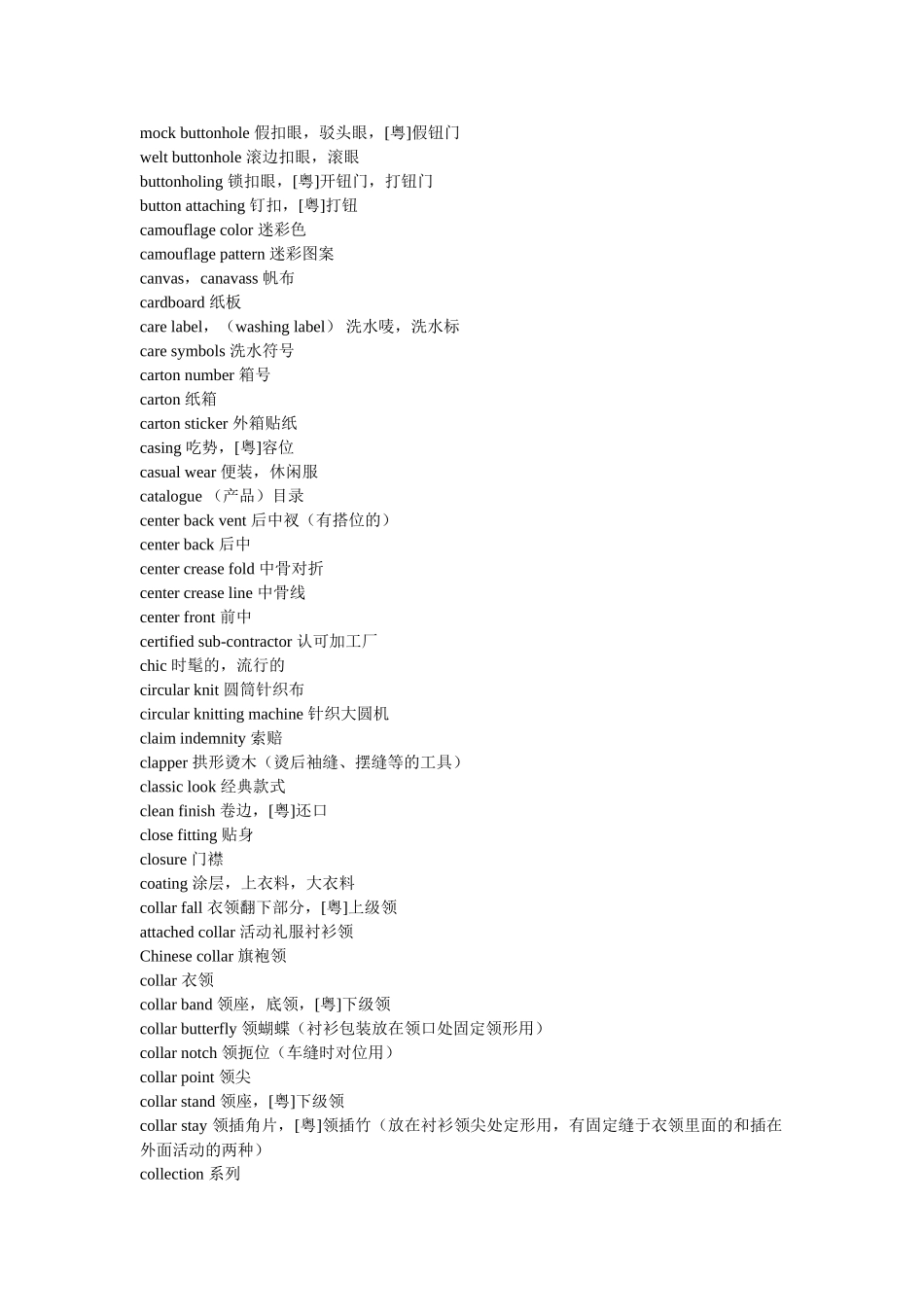 mock buttonhole 假扣眼，驳头眼，[粤]假钮门
welt buttonhole 滚边扣眼，滚眼
buttonholing 锁扣眼，[粤]开钮门，打钮门
button attaching 钉扣，[粤]打钮
camouflage color 迷彩色
camouflage pattern 迷彩图案
canvas，canavass 帆布
cardboard 纸板
care label，（washing label） 洗水唛，洗水标
care symbols 洗水符号
carton number 箱号
carton 纸箱
carton sticker 外箱贴纸
casing 吃势，[粤]容位
casual wear 便装，休闲服
catalogue （产品）目录
center back vent 后中衩（有搭位的）
center back 后中
center crease fold 中骨对折
center crease line 中骨线
center front 前中
certified sub-contractor 认可加工厂
chic 时髦的，流行的
circular knit 圆筒针织布
circular knitting machine 针织大圆机
claim indemnity 索赔
clapper 拱形烫木（烫后袖缝、摆缝等的工具）
classic look 经典款式
clean finish 卷边，[粤]还口
close fitting 贴身
closure 门襟
coating 涂层，上衣料，大衣料
collar fall 衣领翻下部分，[粤]上级领
attached collar 活动礼服衬衫领
Chinese collar 旗袍领
collar 衣领
collar band 领座，底领，[粤]下级领
collar butterfly 领蝴蝶（衬衫包装放在领口处固定领形用）
collar notch 领扼位（车缝时对位用）
collar point 领尖
collar stand 领座，[粤]下级领
collar stay 领插角片，[粤]领插竹（放在衬衫领尖处定形用，有固定缝于衣领里面的和插在外面活动的两种）
collection 系列